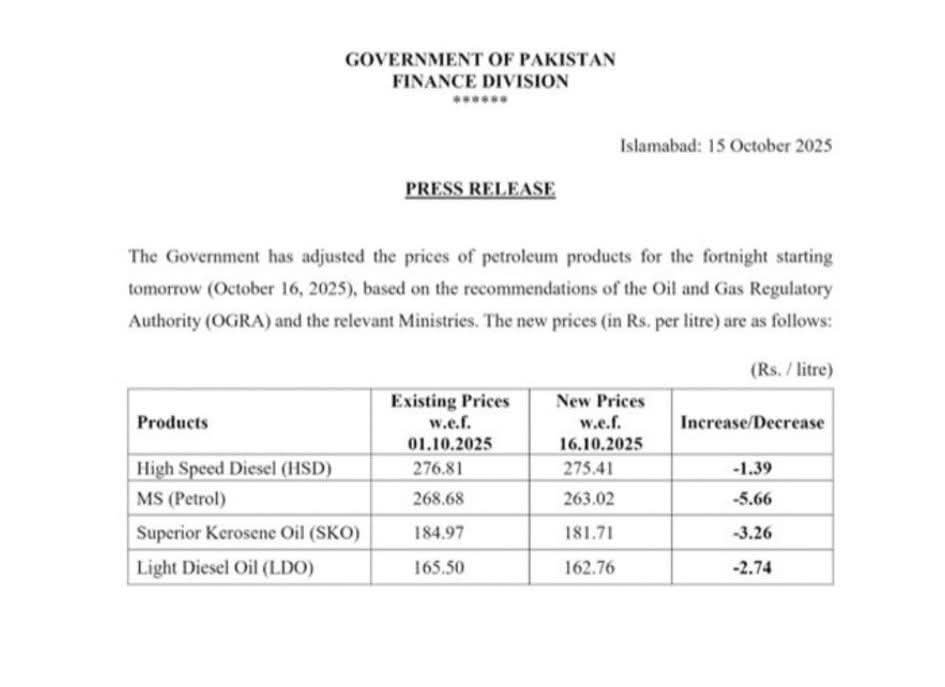 GOVERNMENT OF PAKISTAN
FINANCE DIVISION
******

Islamabad: 15 October 2025

PRESS RELEASE

The Government has adjusted the prices of petroleum products for the fortnight starting tomorrow (October 16, 2025), based on the recommendations of the Oil and Gas Regulatory Authority (OGRA) and the relevant Ministries. The new prices (in Rs. per litre) are as follows:

(Rs. / litre)

| Products | Existing Prices w.e.f. 01.10.2025 | New Prices w.e.f. 16.10.2025 | Increase/Decrease |
|---|---|---|---|
| High Speed Diesel (HSD) | 276.81 | 275.41 | -1.39 |
| MS (Petrol) | 268.68 | 263.02 | -5.66 |
| Superior Kerosene Oil (SKO) | 184.97 | 181.71 | -3.26 |
| Light Diesel Oil (LDO) | 165.50 | 162.76 | -2.74 |